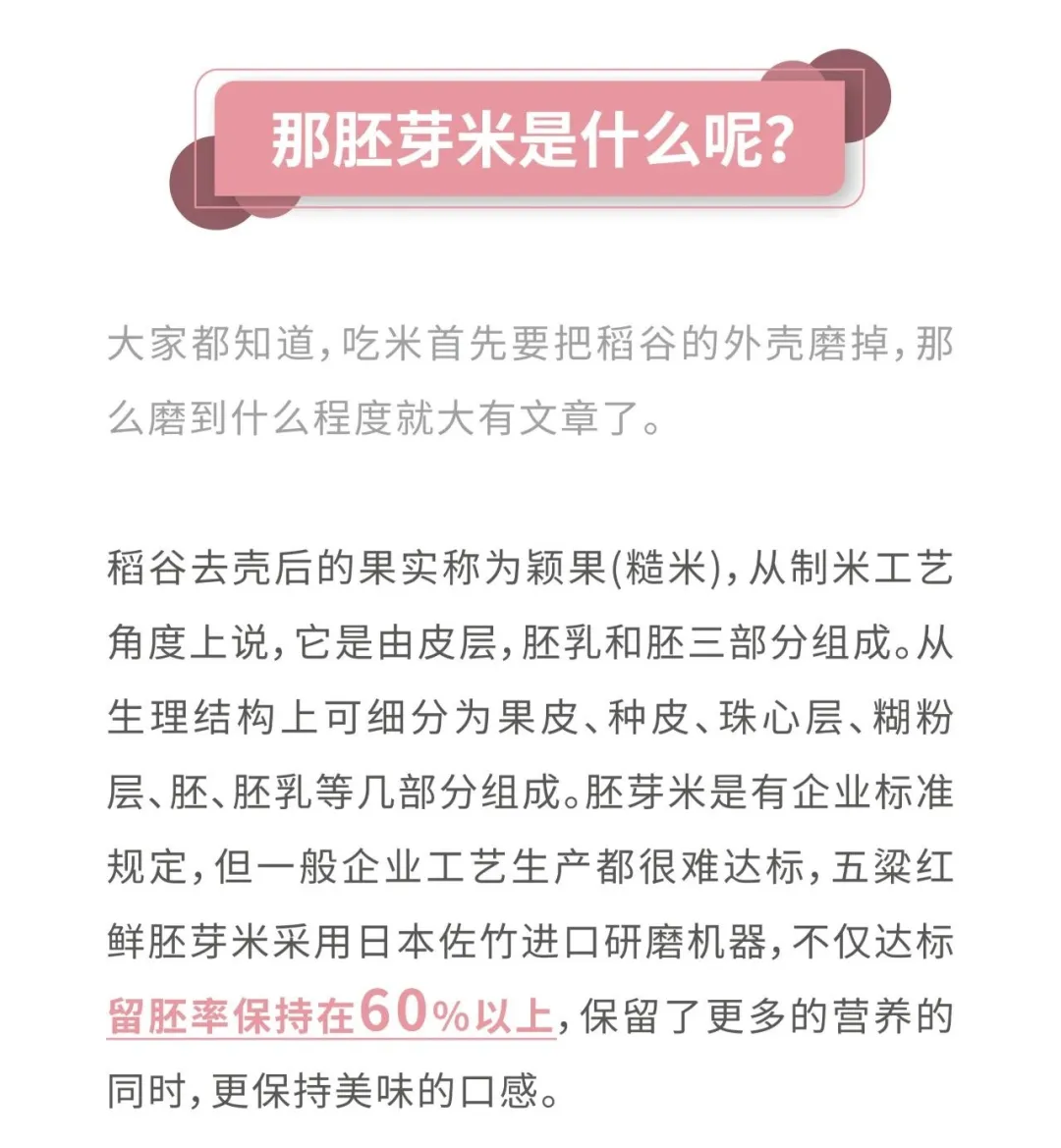 那胚芽米是什么呢?

大家都知道,吃米首先要把稻谷的外壳磨掉,那么磨到什么程度就大有文章了。

稻谷去壳后的果实称为颖果(糙米),从制米工艺角度上说,它是由皮层,胚乳和胚三部分组成。从生理结构上可细分为果皮、种皮、珠心层、糊粉层、胚、胚乳等几部分组成。胚芽米是有企业标准规定,但一般企业工艺生产都很难达标,五粱红鲜胚芽米采用日本佐竹进口研磨机器,不仅达标留胚率保持在60%以上,保留了更多的营养的同时,更保持美味的口感。